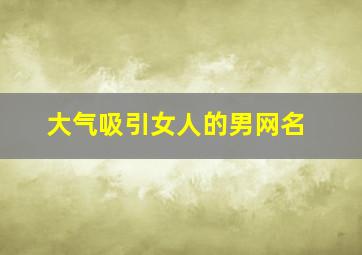 大气吸引女人的男网名